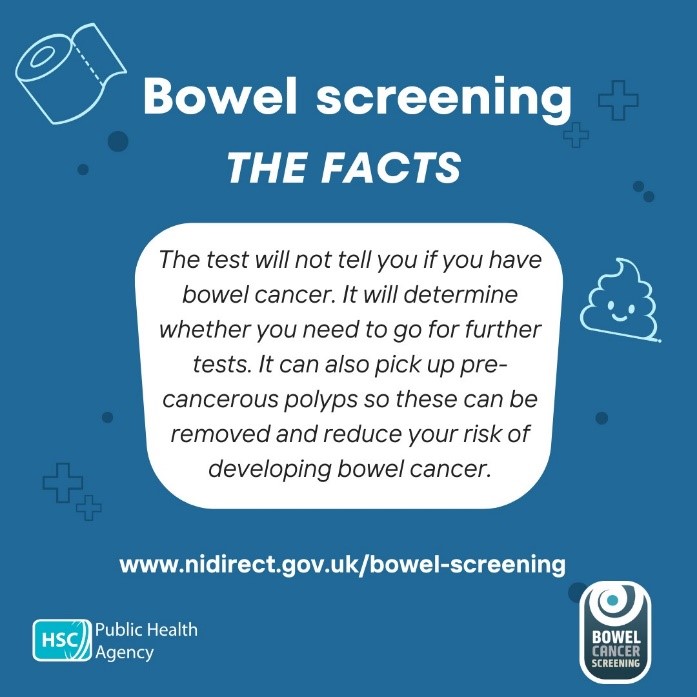 Bowel screening
THE FACTS

The test will not tell you if you have bowel cancer. It will determine whether you need to go for further tests. It can also pick up pre-cancerous polyps so these can be removed and reduce your risk of developing bowel cancer.

www.nidirect.gov.uk/bowel-screening

HSC Public Health Agency

BOWEL CANCER SCREENING